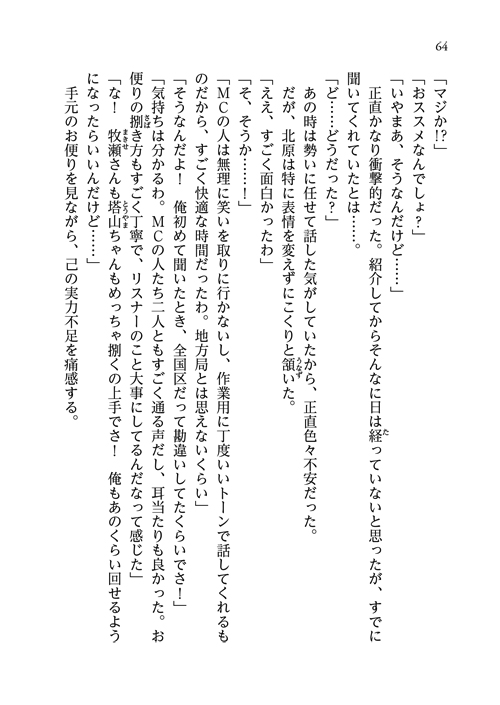 64

「マジか⁉」
「おススメなんでしょ？」
「いやまあ、そうなんだけど……」
正直かなり衝撃的だった。紹介してからそんなに日は経っていないと思ったが、すでに聞いてくれていたとは……。
「ど……どうだった？」
あの時は勢いに任せて話した気がしていたから、正直色々不安だった。
だが、北原は特に表情を変えずにこくりと頷いた。
「ええ、すごく面白かったわ」
「そ、そうか……！」
「MCの人は無理に笑いを取りに行かないし、作業用に丁度いいトーンで話してくれるものだから、すごく快適な時間だったわ。地方局とは思えないくらい」
「そうなんだよ！　俺初めて聞いたとき、全国区だって勘違いしてたくらいでさ！」
「気持ちは分かるわ。MCの人たち二人ともすごく通る声だし、耳当たりも良かった。お便りの捌き方もすごく丁寧で、リスナーのこと大事にしてるんだなって感じた」
「な！　牧瀬さんも塔山ちゃんもめっちゃ捌くの上手でさ！　俺もあのくらい回せるようになったらいいんだけど……」
手元のお便りを見ながら、己の実力不足を痛感する。